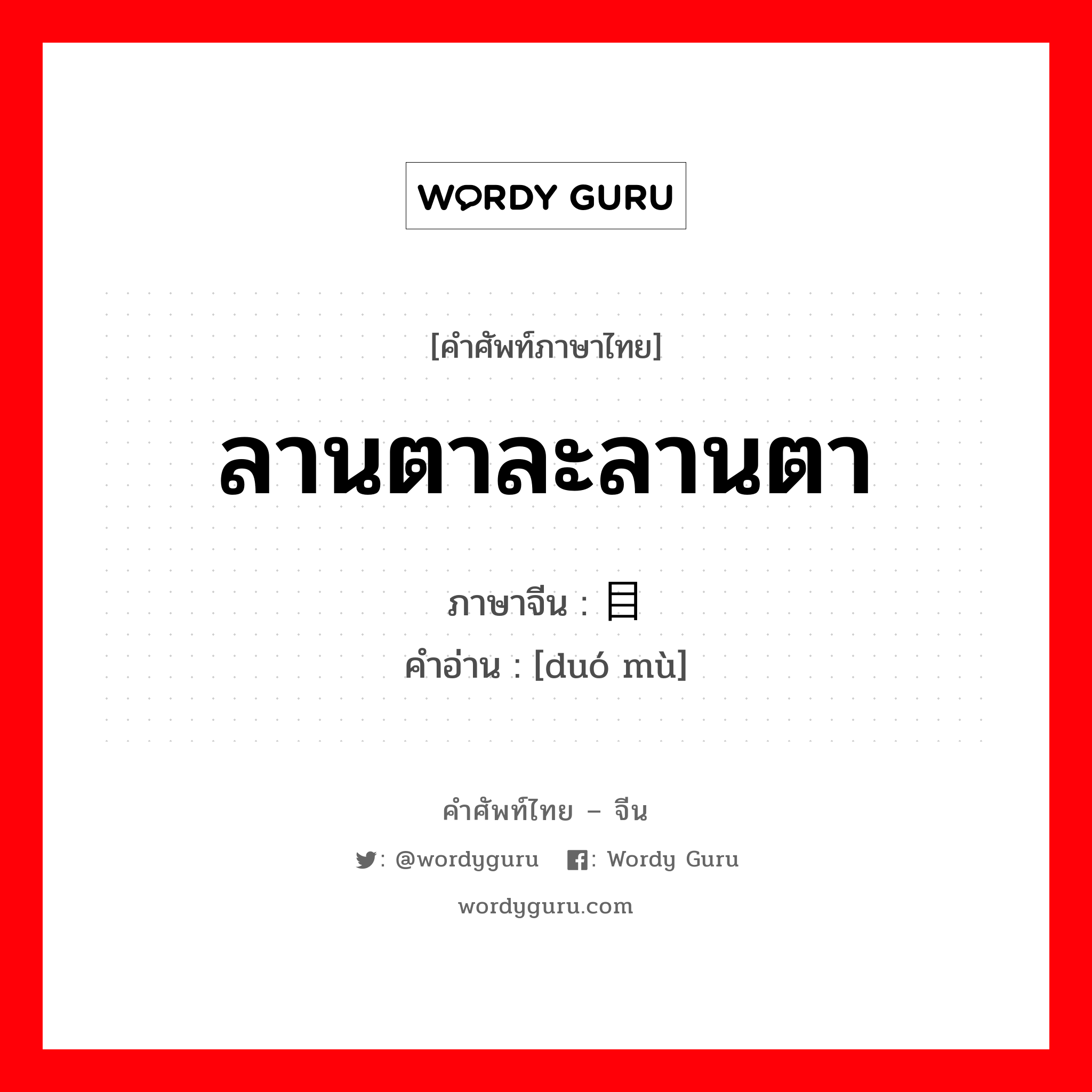 WORDY GURU

[คำศัพท์ภาษาไทย]

ลานตาละลานตา

ภาษาจีน : 目
คำอ่าน : [duó mù]

คำศัพท์ไทย – จีน

: @wordyguru : Wordy Guru

wordyguru.com